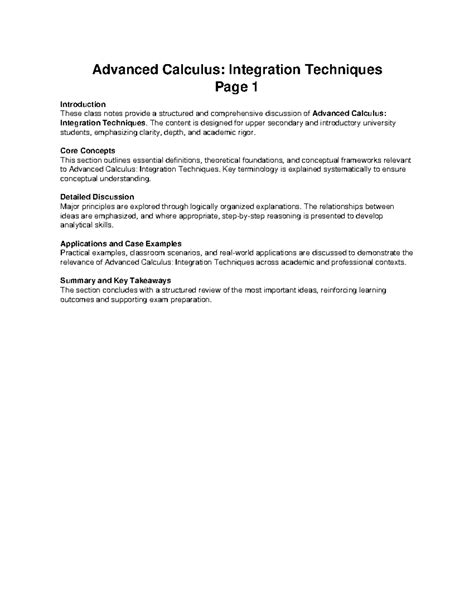 Advanced Calculus: Integration Techniques
Page 1

Introduction
These class notes provide a structured and comprehensive discussion of Advanced Calculus: Integration Techniques. The content is designed for upper secondary and introductory university students, emphasizing clarity, depth, and academic rigor.

Core Concepts
This section outlines essential definitions, theoretical foundations, and conceptual frameworks relevant to Advanced Calculus: Integration Techniques. Key terminology is explained systematically to ensure conceptual understanding.

Detailed Discussion
Major principles are explored through logically organized explanations. The relationships between ideas are emphasized, and where appropriate, step-by-step reasoning is presented to develop analytical skills.

Applications and Case Examples
Practical examples, classroom scenarios, and real-world applications are discussed to demonstrate the relevance of Advanced Calculus: Integration Techniques across academic and professional contexts.

Summary and Key Takeaways
The section concludes with a structured review of the most important ideas, reinforcing learning outcomes and supporting exam preparation.